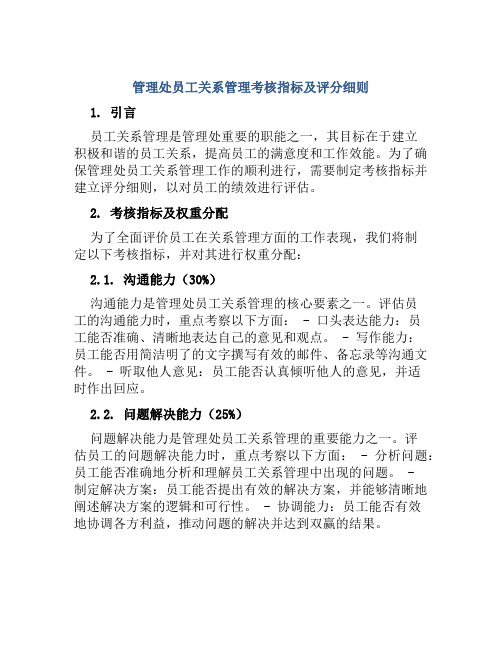 管理处员工关系管理考核指标及评分细则

1. 引言

员工关系管理是管理处重要的职能之一，其目标在于建立积极和谐的员工关系，提高员工的满意度和工作效能。为了确保管理处员工关系管理工作的顺利进行，需要制定考核指标并建立评分细则，以对员工的绩效进行评估。

2. 考核指标及权重分配

为了全面评价员工在关系管理方面的工作表现，我们将制定以下考核指标，并对其进行权重分配：

2.1. 沟通能力（30%）

沟通能力是管理处员工关系管理的核心要素之一。评估员工的沟通能力时，重点考察以下方面： - 口头表达能力：员工能否准确、清晰地表达自己的意见和观点。 - 写作能力：员工能否用简洁明了的文字撰写有效的邮件、备忘录等沟通文件。 - 听取他人意见：员工能否认真倾听他人的意见，并适时作出回应。

2.2. 问题解决能力（25%）

问题解决能力是管理处员工关系管理的重要能力之一。评估员工的问题解决能力时，重点考察以下方面： - 分析问题：员工能否准确地分析和理解员工关系管理中出现的问题。 - 制定解决方案：员工能否提出有效的解决方案，并能够清晰地阐述解决方案的逻辑和可行性。 - 协调能力：员工能否有效地协调各方利益，推动问题的解决并达到双赢的结果。